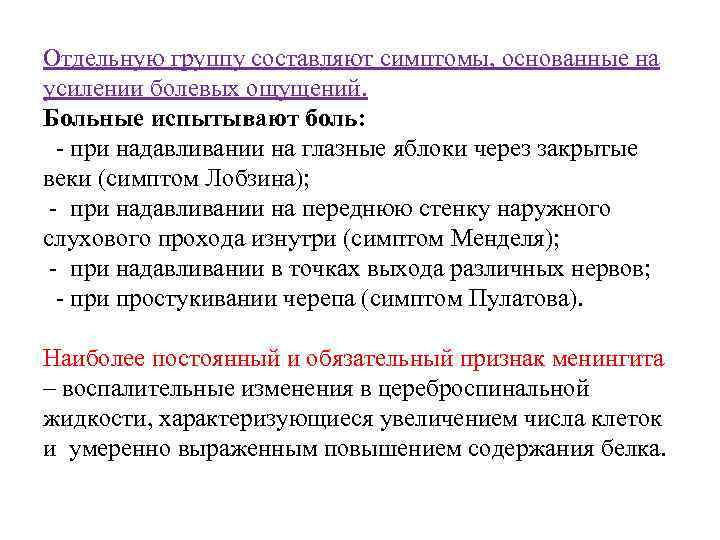 Отдельную группу составляют симптомы, основанные на усилении болевых ощущений.
Больные испытывают боль:
- при надавливании на глазные яблоки через закрытые веки (симптом Лобзина);
- при надавливании на переднюю стенку наружного слухового прохода изнутри (симптом Менделя);
- при надавливании в точках выхода различных нервов;
- при простукивании черепа (симптом Пулатова).

Наиболее постоянный и обязательный признак менингита – воспалительные изменения в цереброспинальной жидкости, характеризующиеся увеличением числа клеток и умеренно выраженным повышением содержания белка.